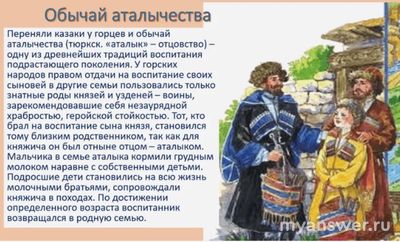 Обычай аталычества

Переняли казаки у горцев и обычай аталычества (тюркск. «аталык» – отцовство) – одну из древнейших традиций воспитания подрастающего поколения. У горских народов правом отдачи на воспитание своих сыновей в другие семьи пользовались только знатные роды князей и узденей – воины, зарекомендовавшие себя незаурядной храбростью, геройской стойкостью. Тот, кто брал на воспитание сына князя, становился тому близким родственником, так как для княжича он был отныне отцом – аталыком. Мальчика в семье аталыка кормили грудным молоком наравне с собственными детьми. Подросшие дети становились на всю жизнь молочными братьями, сопровождали княжича в походах. По достижении определенного возраста воспитанник возвращался в родную семью.

myanswer.ru